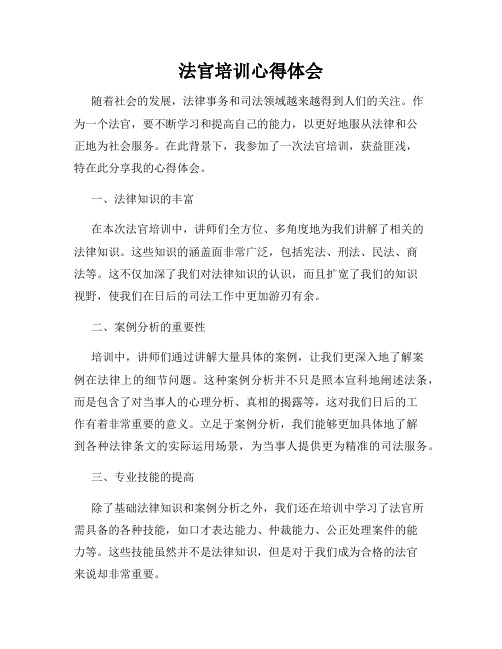 法官培训心得体会

随着社会的发展，法律事务和司法领域越来越得到人们的关注。作为一个法官，要不断学习和提高自己的能力，以更好地服从法律和公正地为社会服务。在此背景下，我参加了一次法官培训，获益匪浅，特在此分享我的心得体会。

一、法律知识的丰富

在本次法官培训中，讲师们全方位、多角度地为我们讲解了相关的法律知识。这些知识的涵盖面非常广泛，包括宪法、刑法、民法、商法等。这不仅加深了我们对法律知识的认识，而且扩宽了我们的知识视野，使我们在日后的司法工作中更加游刃有余。

二、案例分析的重要性

培训中，讲师们通过讲解大量具体的案例，让我们更深入地了解案例在法律上的细节问题。这种案例分析并不只是照本宣科地阐述法条，而是包含了对当事人的心理分析、真相的揭露等，这对我们日后的工作有着非常重要的意义。立足于案例分析，我们能够更加具体地了解到各种法律条文的实际运用场景，为当事人提供更为精准的司法服务。

三、专业技能的提高

除了基础法律知识和案例分析之外，我们还在培训中学习了法官所需具备的各种技能，如口才表达能力、仲裁能力、公正处理案件的能力等。这些技能虽然并不是法律知识，但是对于我们成为合格的法官来说却非常重要。